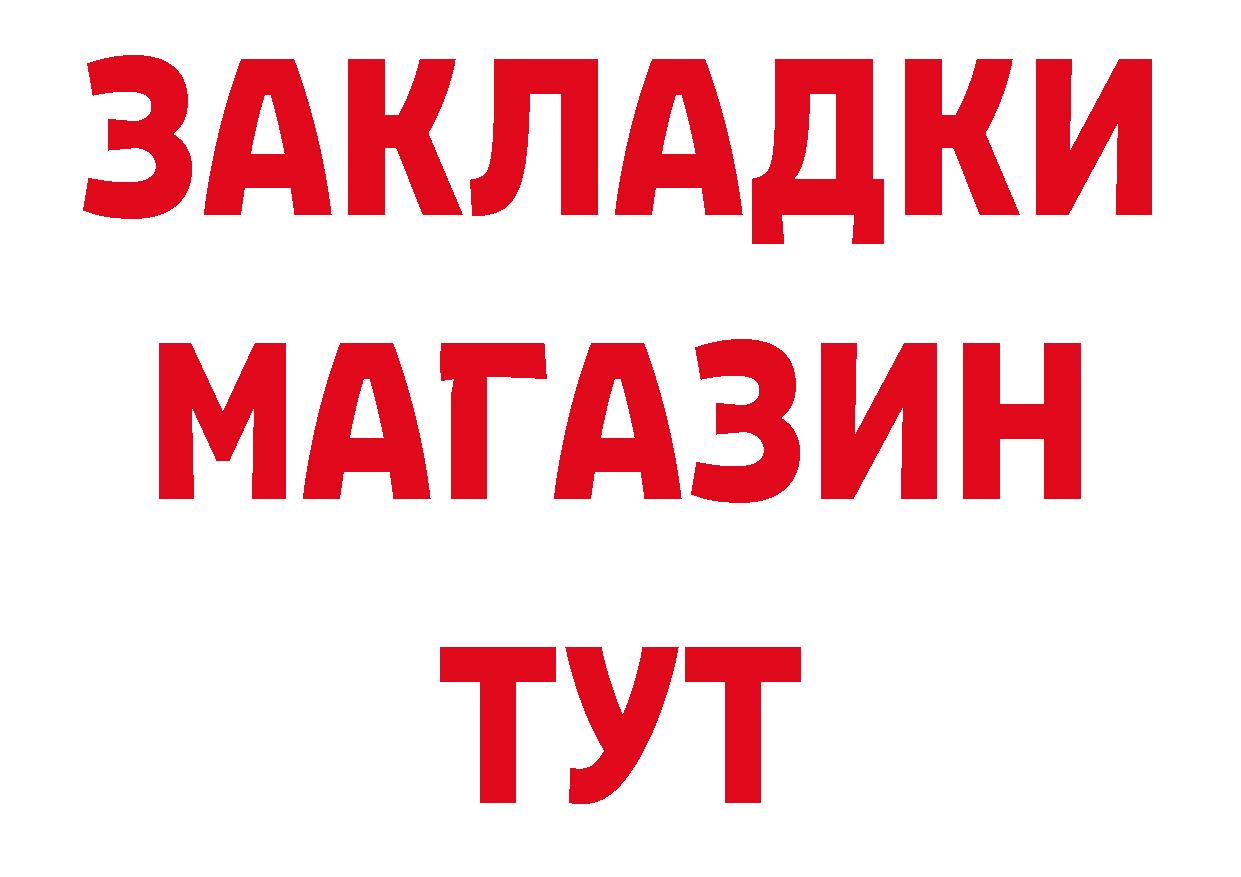 ЗАКЛАДКИ
МАГАЗИН
ТУТ